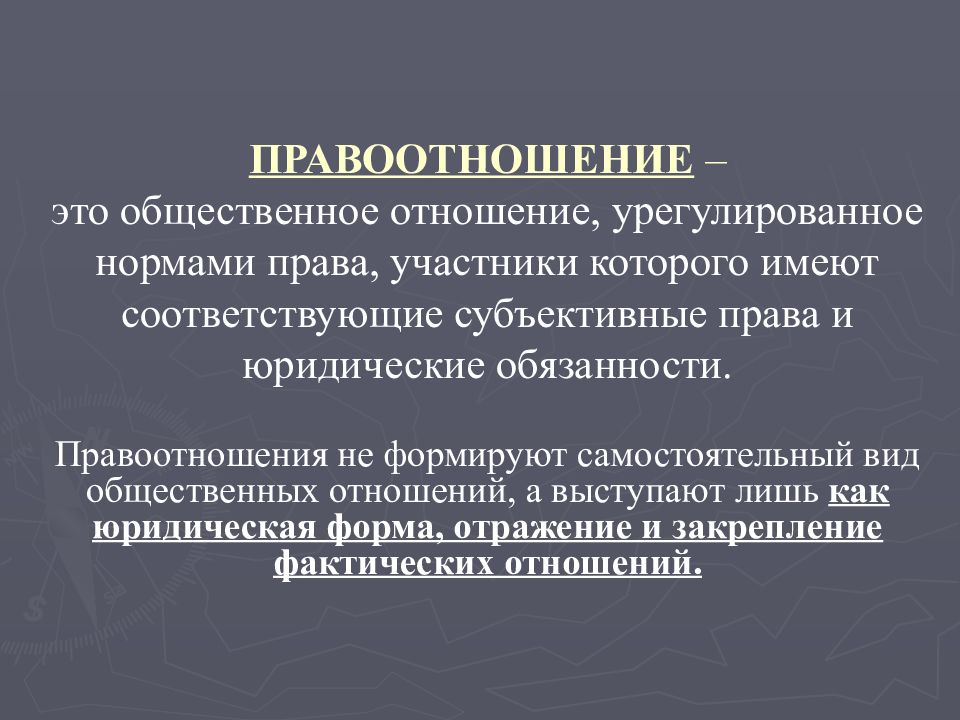 ПРАВООТНОШЕНИЕ –
это общественное отношение, урегулированное нормами права, участники которого имеют соответствующие субъективные права и юридические обязанности.

Правоотношения не формируют самостоятельный вид общественных отношений, а выступают лишь как юридическая форма, отражение и закрепление фактических отношений.